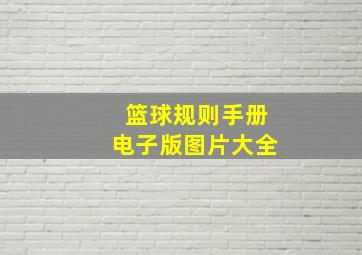 篮球规则手册
电子版图片大全